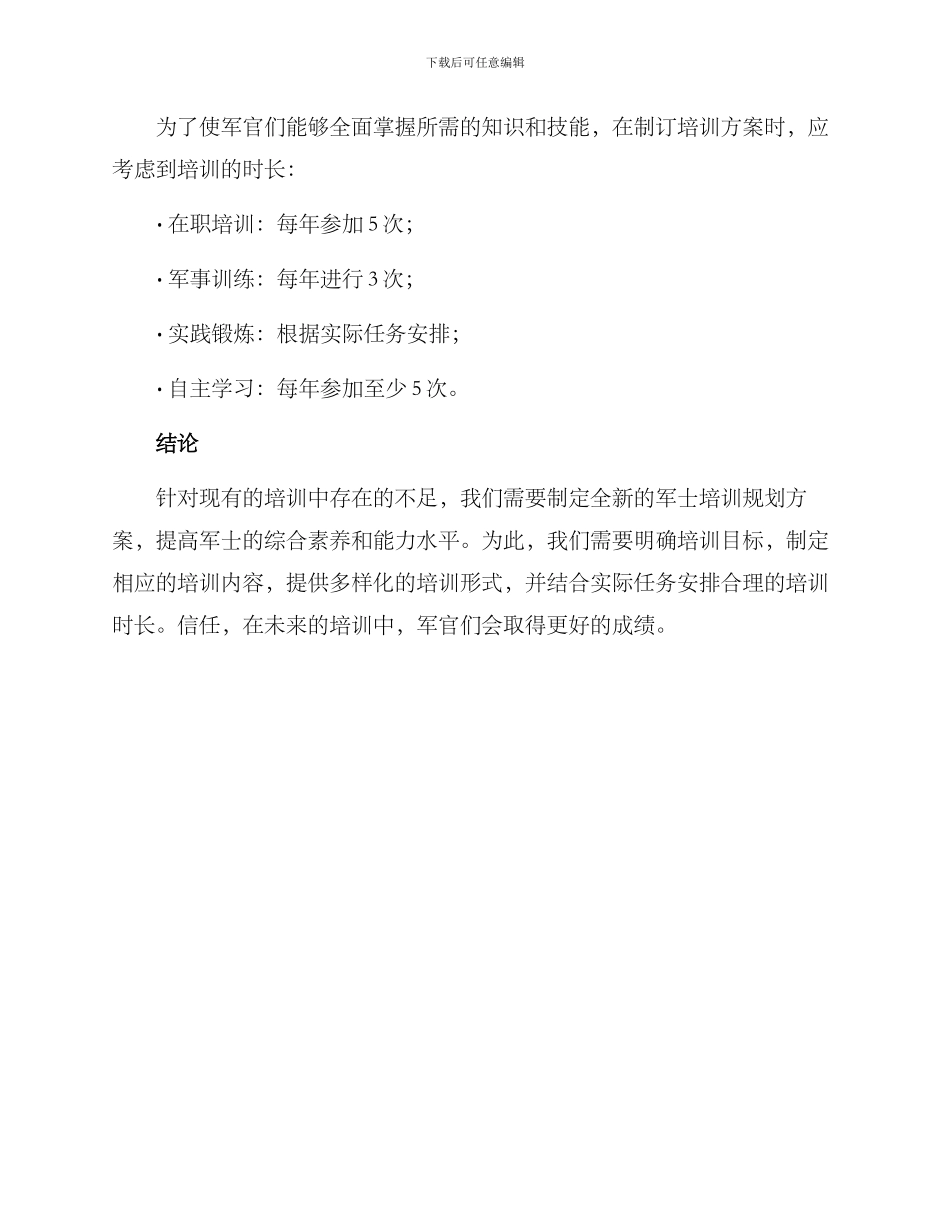 下载后可任意编辑

为了使军官们能够全面掌握所需的知识和技能，在制订培训方案时，应考虑到培训的时长：

· 在职培训：每年参加 5 次；

· 军事训练：每年进行 3 次；

· 实践锻炼：根据实际任务安排；

· 自主学习：每年参加至少 5 次。

结论

针对现有的培训中存在的不足，我们需要制定全新的军士培训规划方案，提高军士的综合素养和能力水平。为此，我们需要明确培训目标，制定相应的培训内容，提供多样化的培训形式，并结合实际任务安排合理的培训时长。信任，在未来的培训中，军官们会取得更好的成绩。